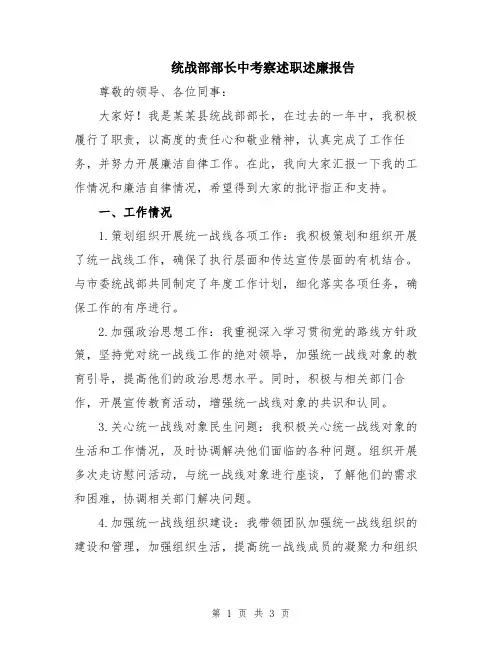 统战部部长中考察述职述廉报告

尊敬的领导、各位同事：

大家好！我是某某县统战部部长，在过去的一年中，我积极履行了职责，以高度的责任心和敬业精神，认真完成了工作任务，并努力开展廉洁自律工作。在此，我向大家汇报一下我的工作情况和廉洁自律情况，希望得到大家的批评指正和支持。

一、工作情况

1.策划组织开展统一战线各项工作：我积极策划和组织开展了统一战线工作，确保了执行层面和传达宣传层面的有机结合。与市委统战部共同制定了年度工作计划，细化落实各项任务，确保工作的有序进行。

2.加强政治思想工作：我重视深入学习贯彻党的路线方针政策，坚持党对统一战线工作的绝对领导，加强统一战线对象的教育引导，提高他们的政治思想水平。同时，积极与相关部门合作，开展宣传教育活动，增强统一战线对象的共识和认同。

3.关心统一战线对象民生问题：我积极关心统一战线对象的生活和工作情况，及时协调解决他们面临的各种问题。组织开展多次走访慰问活动，与统一战线对象进行座谈，了解他们的需求和困难，协调相关部门解决问题。

4.加强统一战线组织建设：我带领团队加强统一战线组织的建设和管理，加强组织生活，提高统一战线成员的凝聚力和组织

第 1 页 共 3 页